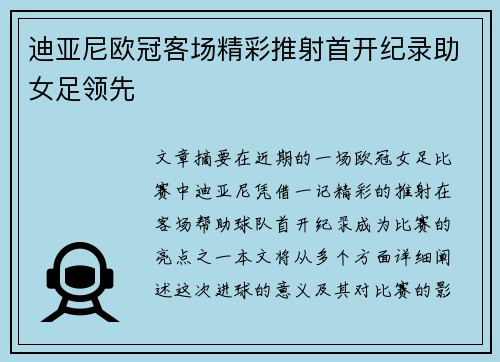 迪亚尼欧冠客场精彩推射首开纪录助女足领先

文章摘要在近期的一场欧冠女足比赛中迪亚尼凭借一记精彩的推射在客场帮助球队首开纪录成为比赛的亮点之一本文将从多个方面详细阐述这次进球的意义及其对比赛的影